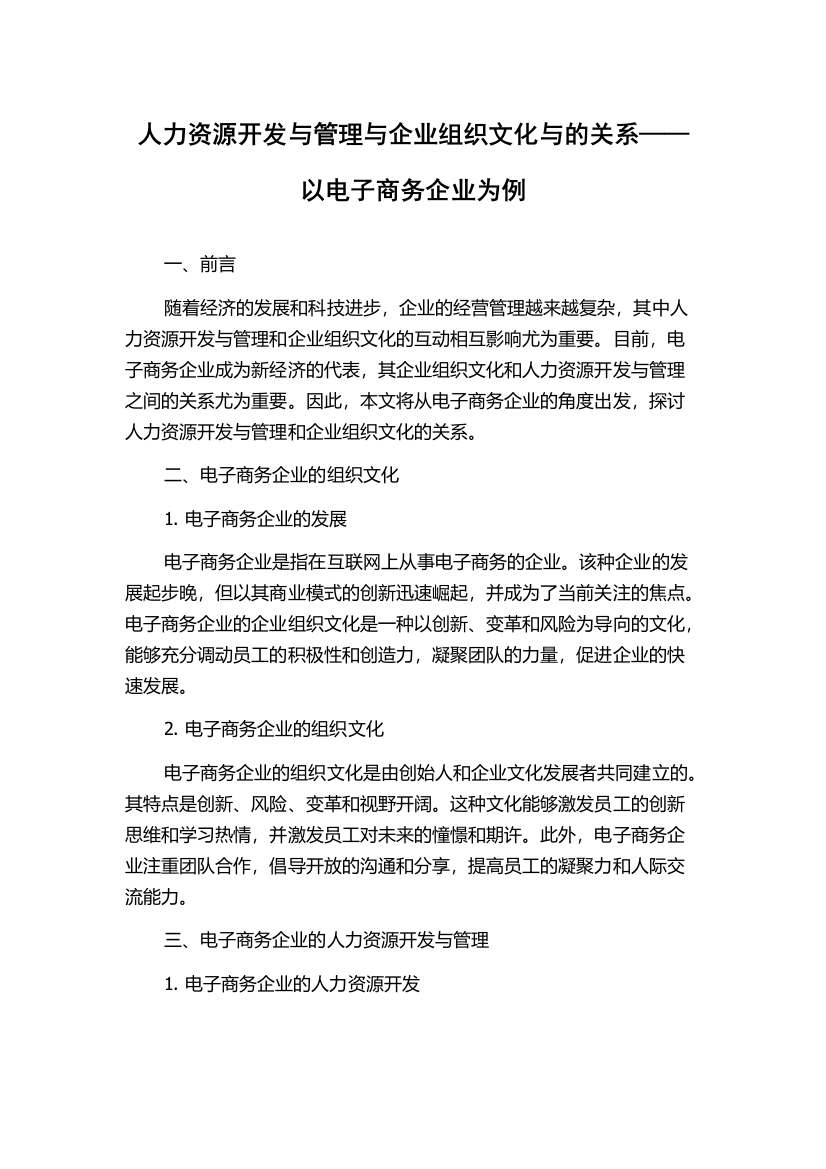 人力资源开发与管理与企业组织文化与的关系——以电子商务企业为例

一、前言

随着经济的发展和科技进步，企业的经营管理越来越复杂，其中人力资源开发与管理和企业组织文化的互动相互影响尤为重要。目前，电子商务企业成为新经济的代表，其企业组织文化和人力资源开发与管理之间的关系尤为重要。因此，本文将从电子商务企业的角度出发，探讨人力资源开发与管理和企业组织文化的关系。

二、电子商务企业的组织文化

1. 电子商务企业的发展

电子商务企业是指在互联网上从事电子商务的企业。该种企业的发展起步晚，但以其商业模式的创新迅速崛起，并成为了当前关注的焦点。电子商务企业的企业组织文化是一种以创新、变革和风险为导向的文化，能够充分调动员工的积极性和创造力，凝聚团队的力量，促进企业的快速发展。

2. 电子商务企业的组织文化

电子商务企业的组织文化是由创始人和企业文化发展者共同建立的。其特点是创新、风险、变革和视野开阔。这种文化能够激发员工的创新思维和学习热情，并激发员工对未来的憧憬和期许。此外，电子商务企业注重团队合作，倡导开放的沟通和分享，提高员工的凝聚力和人际交流能力。

三、电子商务企业的人力资源开发与管理

1. 电子商务企业的人力资源开发